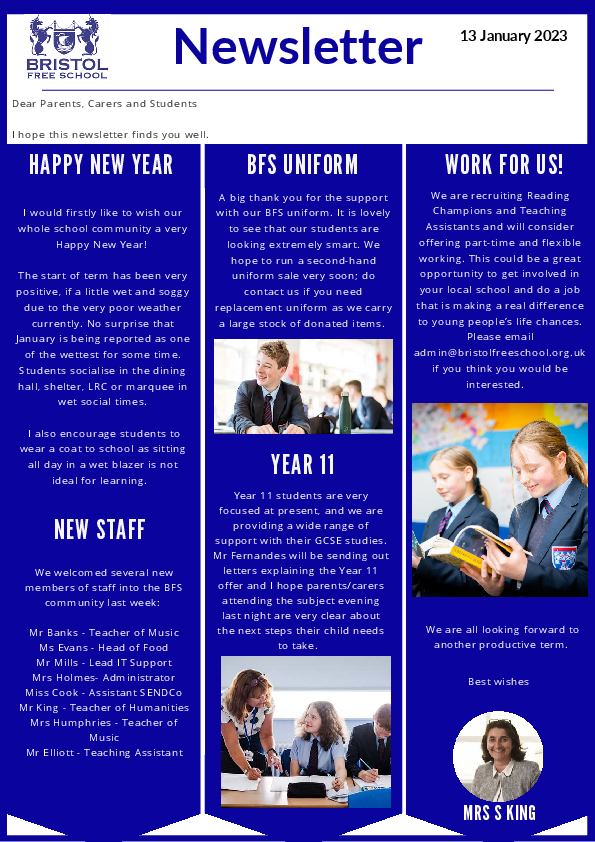 BRISTOL FREE SCHOOL

Newsletter

13 January 2023

Dear Parents, Carers and Students

I hope this newsletter finds you well.

HAPPY NEW YEAR

I would firstly like to wish our whole school community a very Happy New Year!

The start of term has been very positive, if a little wet and soggy due to the very poor weather currently. No surprise that January is being reported as one of the wettest for some time. Students socialise in the dining hall, shelter, LRC or marquee in wet social times.

I also encourage students to wear a coat to school as sitting all day in a wet blazer is not ideal for learning.

NEW STAFF

We welcomed several new members of staff into the BFS community last week:

Mr Banks - Teacher of Music
Ms Evans - Head of Food
Mr Mills - Lead IT Support
Mrs Holmes- Administrator
Miss Cook - Assistant SENDCo
Mr King - Teacher of Humanities
Mrs Humphries - Teacher of Music
Mr Elliott - Teaching Assistant

BFS UNIFORM

A big thank you for the support with our BFS uniform. It is lovely to see that our students are looking extremely smart. We hope to run a second-hand uniform sale very soon; do contact us if you need replacement uniform as we carry a large stock of donated items.

YEAR 11

Year 11 students are very focused at present, and we are providing a wide range of support with their GCSE studies. Mr Fernandes will be sending out letters explaining the Year 11 offer and I hope parents/carers attending the subject evening last night are very clear about the next steps their child needs to take.

WORK FOR US!

We are recruiting Reading Champions and Teaching Assistants and will consider offering part-time and flexible working. This could be a great opportunity to get involved in your local school and do a job that is making a real difference to young people's life chances. Please email admin@bristolfreeschool.org.uk if you think you would be interested.

We are all looking forward to another productive term.

Best wishes

MRS S KING